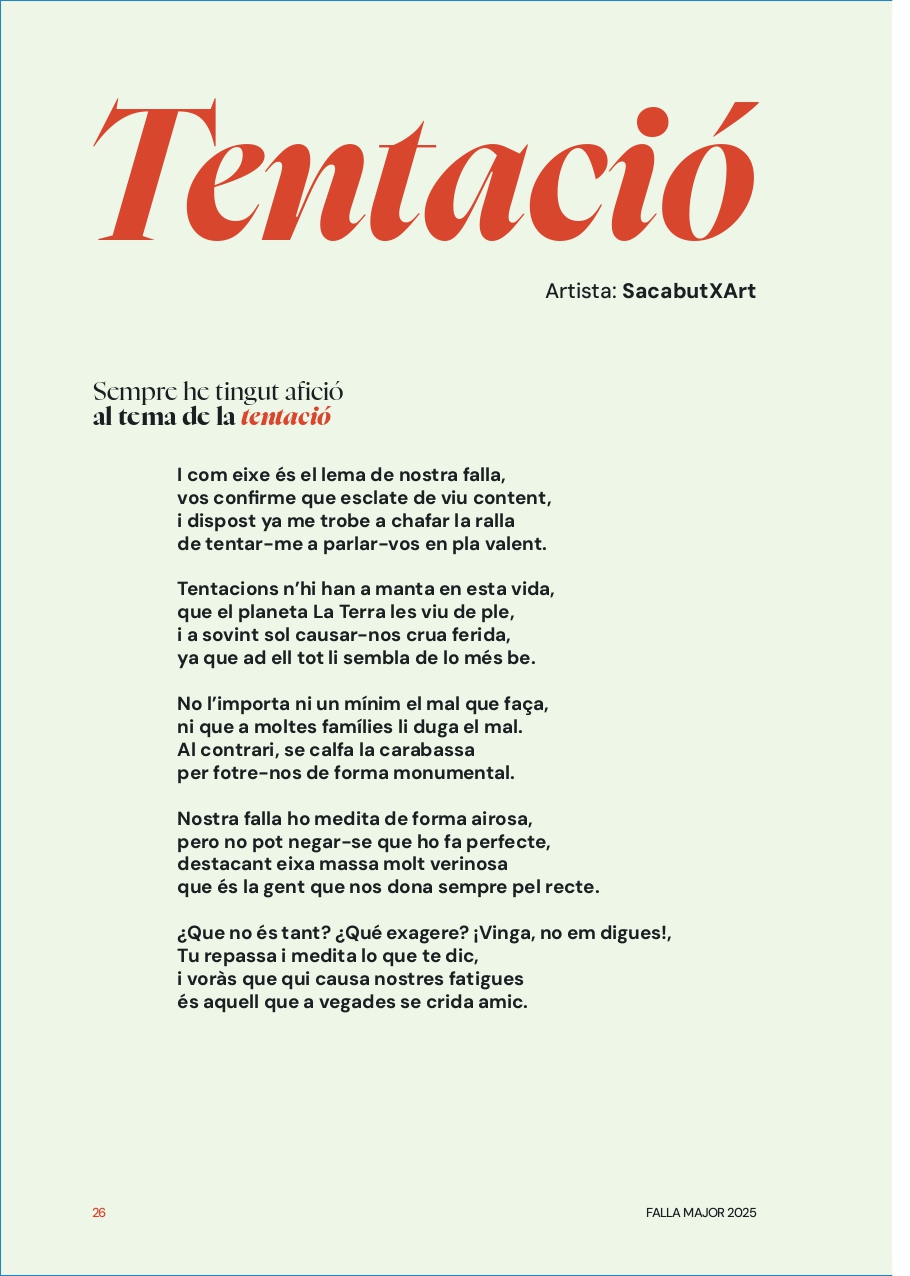 Tentació

Artista: SacabutXArt

Sempre he tingut afició
al tema de la tentació

I com eixe és el lema de nostra falla,
vos confirme que esclate de viu content,
i dispost ya me trobe a chafar la ralla
de tentar-me a parlar-vos en pla valent.

Tentacions n'hi han a manta en esta vida,
que el planeta La Terra les viu de ple,
i a sovint sol causar-nos crua ferida,
ya que ad ell tot li sembla de lo més be.

No l'importa ni un mínim el mal que faça,
ni que a moltes famílies li duga el mal.
Al contrari, se calfa la carabassa
per fotre-nos de forma monumental.

Nostra falla ho medita de forma airosa,
pero no pot negar-se que ho fa perfecte,
destacant eixa massa molt verinosa
que és la gent que nos dona sempre pel recte.

¿Que no és tant? ¿Qué exagere? ¡Vinga, no em digues!,
Tu repassa i medita lo que te dic,
i voràs que qui causa nostres fatigues
és aquell que a vegades se crida amic.

26

FALLA MAJOR 2025